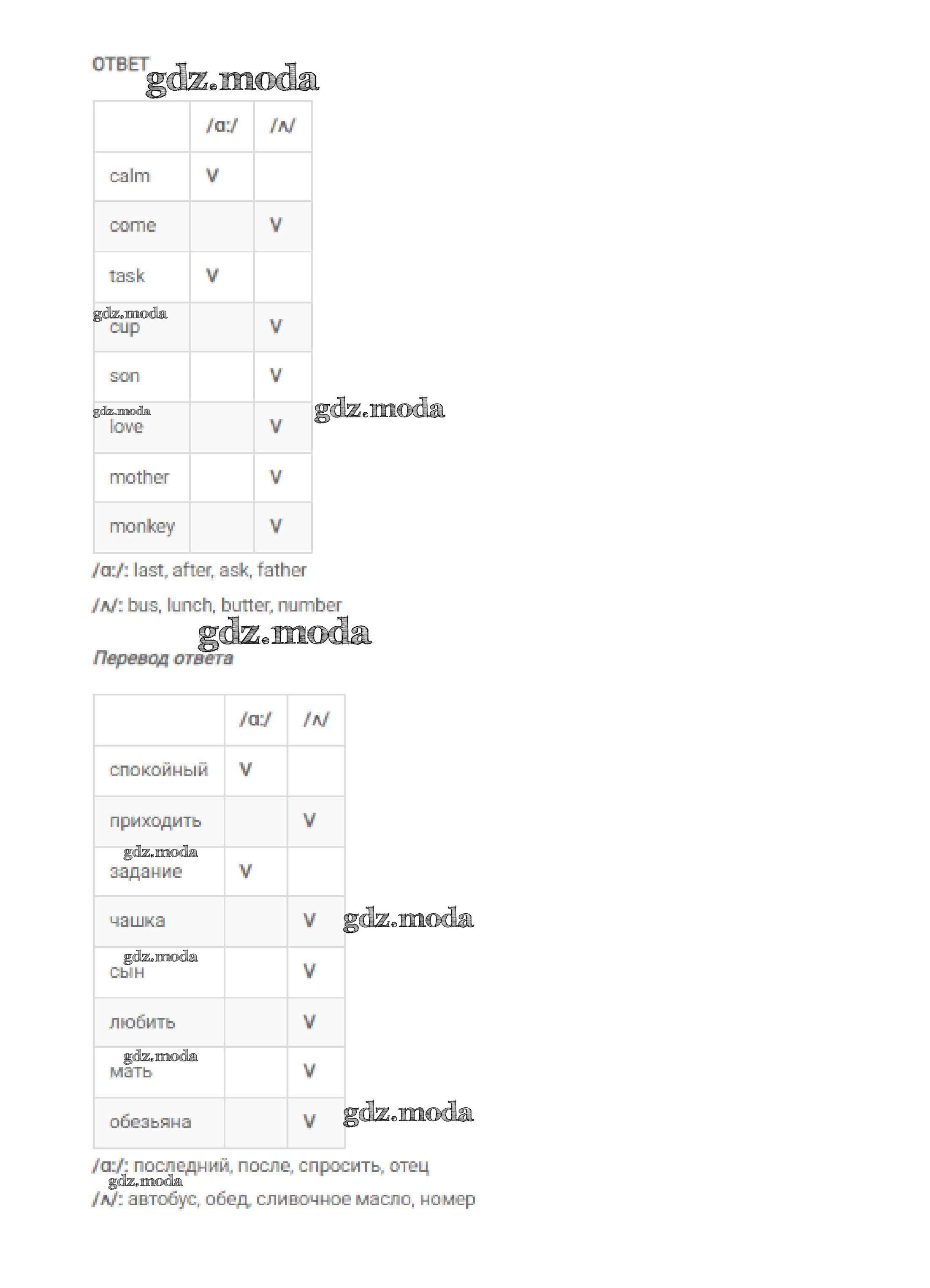 ОТВЕТ gdz.moda

| | /ɑ:/ | /ʌ/ |
|---|---|---|
| calm | V | |
| come | | V |
| task | V | |
| cup | | V |
| son | | V |
| love | | V |
| mother | | V |
| monkey | | V |

gdz.moda gdz.moda gdz.moda

/ɑ:/: last, after, ask, father

/ʌ/: bus, lunch, butter, number

gdz.moda

Перевод ответа

| | /ɑ:/ | /ʌ/ |
|---|---|---|
| спокойный | V | |
| приходить | | V |
| задание | V | |
| чашка | | V |
| сын | | V |
| любить | | V |
| мать | | V |
| обезьяна | | V |

gdz.moda gdz.moda gdz.moda gdz.moda gdz.moda

/ɑ:/: последний, после, спросить, отец

gdz.moda

/ʌ/: автобус, обед, сливочное масло, номер